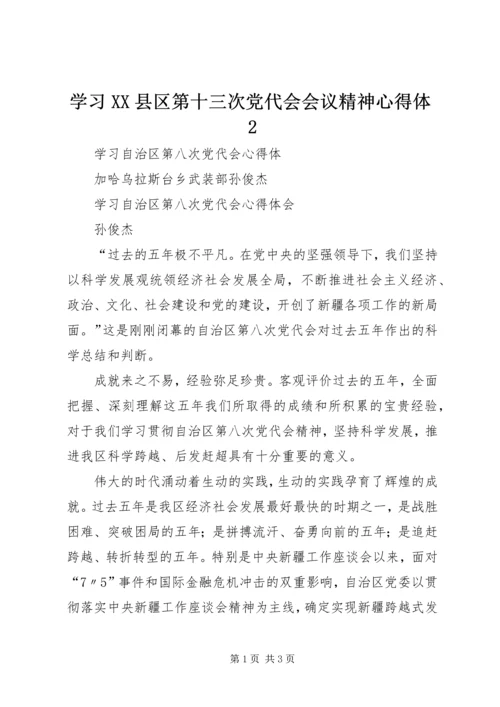 学习XX县区第十三次党代会会议精神心得体2

学习自治区第八次党代会心得体

加哈乌拉斯台乡武装部孙俊杰

学习自治区第八次党代会心得体会

孙俊杰

“过去的五年极不平凡。在党中央的坚强领导下，我们坚持以科学发展观统领经济社会发展全局，不断推进社会主义经济、政治、文化、社会建设和党的建设，开创了新疆各项工作的新局面。”这是刚刚闭幕的自治区第八次党代会对过去五年作出的科学总结和判断。

成就来之不易，经验弥足珍贵。客观评价过去的五年，全面把握、深刻理解这五年我们所取得的成绩和所积累的宝贵经验，对于我们学习贯彻自治区第八次党代会精神，坚持科学发展，推进我区科学跨越、后发赶超具有十分重要的意义。

伟大的时代涌动着生动的实践，生动的实践孕育了辉煌的成就。过去五年是我区经济社会发展最好最快的时期之一，是战胜困难、突破困局的五年；是拼搏流汗、奋勇向前的五年；是追赶跨越、转折转型的五年。特别是中央新疆工作座谈会以来，面对“7〃5”事件和国际金融危机冲击的双重影响，自治区党委以贯彻落实中央新疆工作座谈会精神为主线，确定实现新疆跨越式发

第1页 共3页